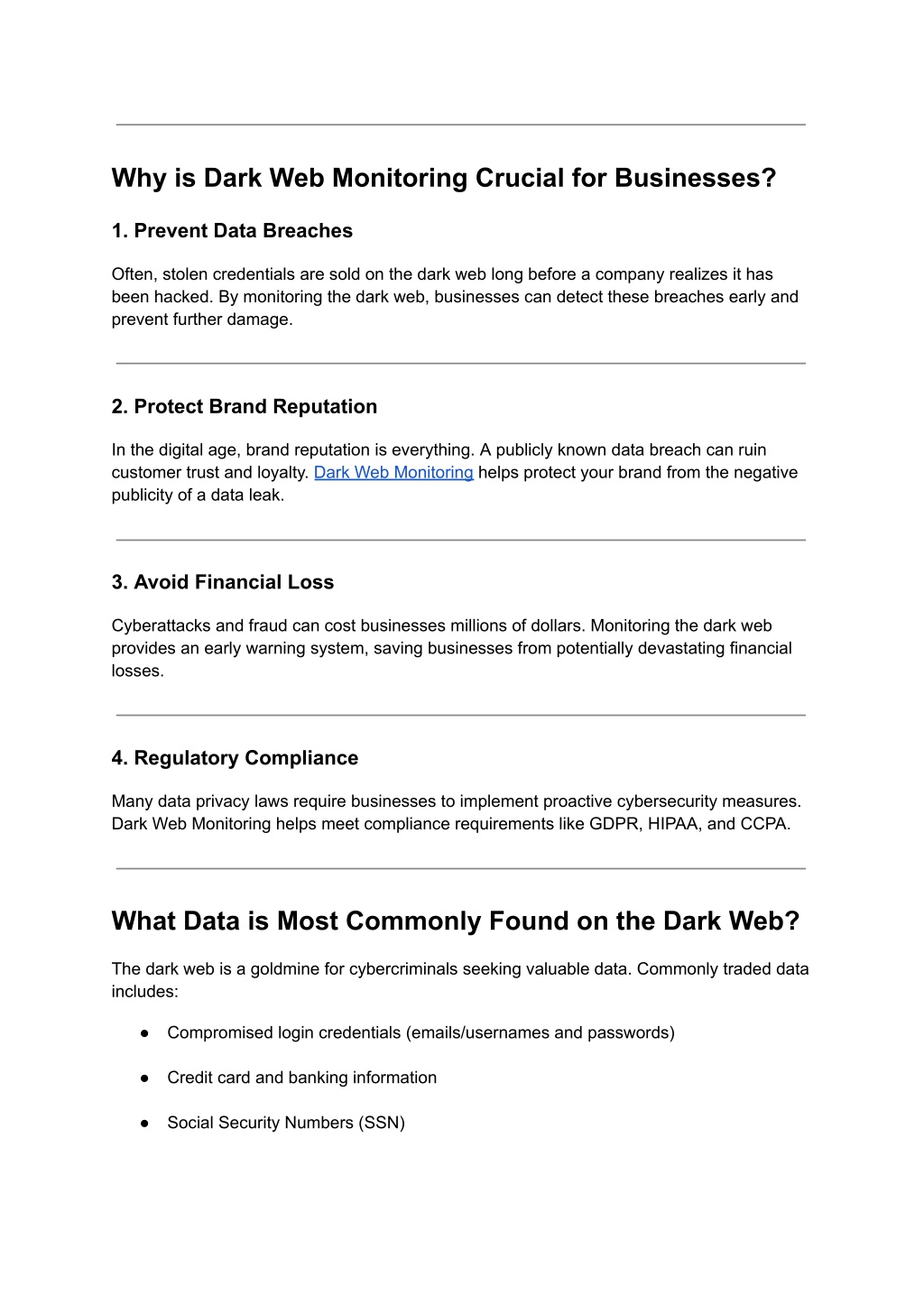 Why is Dark Web Monitoring Crucial for Businesses?

1. Prevent Data Breaches

Often, stolen credentials are sold on the dark web long before a company realizes it has been hacked. By monitoring the dark web, businesses can detect these breaches early and prevent further damage.

2. Protect Brand Reputation

In the digital age, brand reputation is everything. A publicly known data breach can ruin customer trust and loyalty. Dark Web Monitoring helps protect your brand from the negative publicity of a data leak.

3. Avoid Financial Loss

Cyberattacks and fraud can cost businesses millions of dollars. Monitoring the dark web provides an early warning system, saving businesses from potentially devastating financial losses.

4. Regulatory Compliance

Many data privacy laws require businesses to implement proactive cybersecurity measures. Dark Web Monitoring helps meet compliance requirements like GDPR, HIPAA, and CCPA.

What Data is Most Commonly Found on the Dark Web?

The dark web is a goldmine for cybercriminals seeking valuable data. Commonly traded data includes:

● Compromised login credentials (emails/usernames and passwords)

● Credit card and banking information

● Social Security Numbers (SSN)